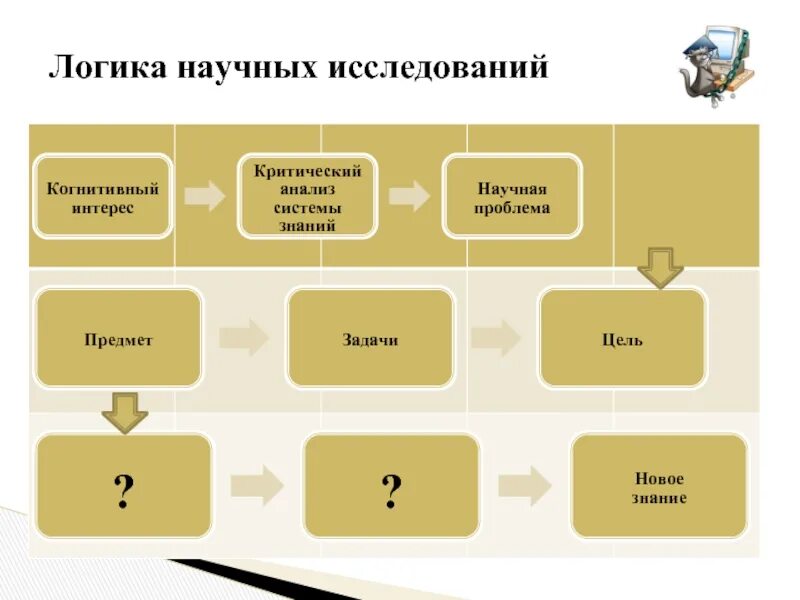 Логика научных исследований

Когнитивный интерес

Критический анализ системы знаний

Научная проблема

Предмет

Задачи

Цель

?

?

Новое знание